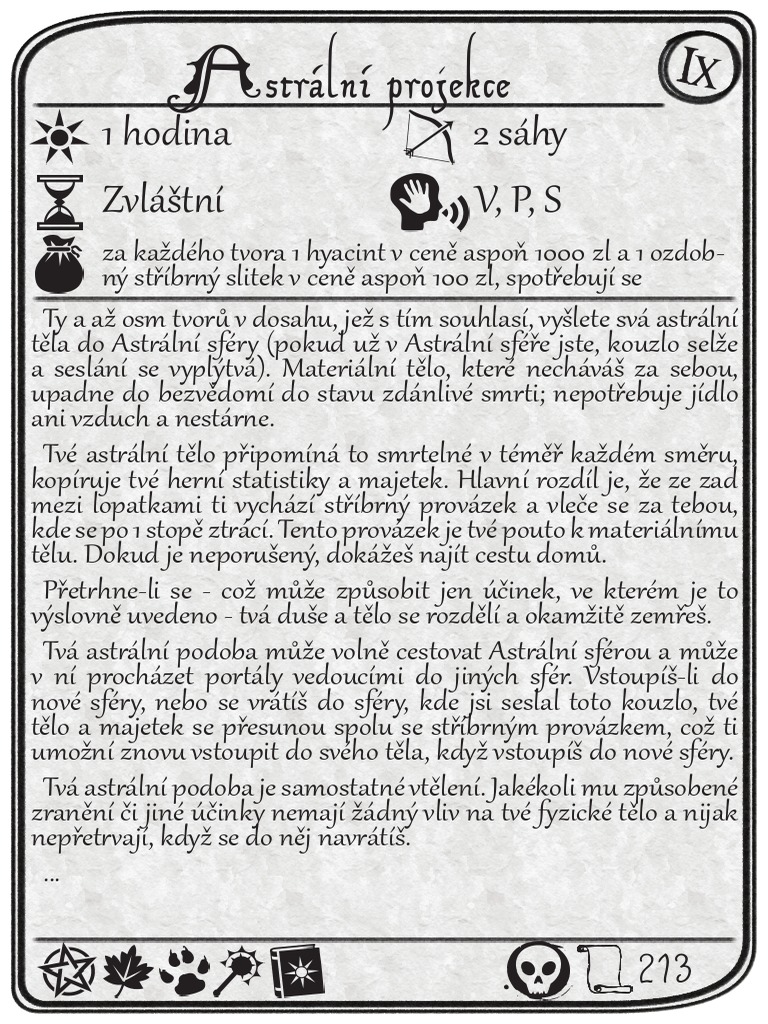 Astrální projekce

IX

1 hodina

2 sáhy

Zvláštní

V, P, S

za každého tvora 1 hyacint v ceně aspoň 1000 zl a 1 ozdobný stříbrný slitek v ceně aspoň 100 zl, spotřebují se

Ty a až osm tvorů v dosahu, jež s tím souhlasí, vyšlete svá astrální těla do Astrální sféry (pokud už v Astrální sféře jste, kouzlo selže a seslání se vyplýtvá). Materiální tělo, které necháváš za sebou, upadne do bezvědomí do stavu zdánlivé smrti; nepotřebuje jídlo ani vzduch a nestárne.

Tvé astrální tělo připomíná to smrtelné v téměř každém směru, kopíruje tvé herní statistiky a majetek. Hlavní rozdíl je, že ze zad mezi lopatkami ti vychází stříbrný provázek a vleče se za tebou, kde se po 1 stopě ztrácí. Tento provázek je tvé pouto k materiálnímu tělu. Dokud je neporušený, dokážeš najít cestu domů.

Přetrhne-li se - což může způsobit jen účinek, ve kterém je to výslovně uvedeno - tvá duše a tělo se rozdělí a okamžitě zemřeš.

Tvá astrální podoba může volně cestovat Astrální sférou a může v ní procházet portály vedoucími do jiných sfér. Vstoupíš-li do nové sféry, nebo se vrátíš do sféry, kde jsi seslal toto kouzlo, tvé tělo a majetek se přesunou spolu se stříbrným provázkem, což ti umožní znovu vstoupit do svého těla, když vstoupíš do nové sféry.

Tvá astrální podoba je samostatné vtělení. Jakékoli mu způsobené zranění či jiné účinky nemají žádný vliv na tvé fyzické tělo a nijak nepřetrvají, když se do něj navrátíš.

...

213